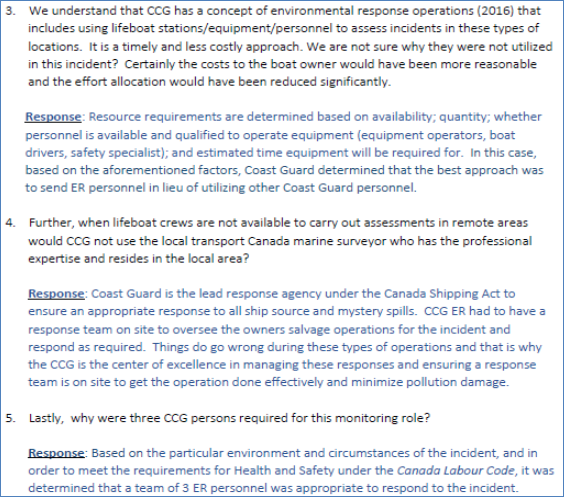 3. We understand that CCG has a concept of environmental response operations (2016) that includes using lifeboat stations/equipment/personnel to assess incidents in these types of locations. It is a timely and less costly approach. We are not sure why they were not utilized in this incident? Certainly the costs to the boat owner would have been more reasonable and the effort allocation would have been reduced significantly.

Response: Resource requirements are determined based on availability; quantity; whether personnel is available and qualified to operate equipment (equipment operators, boat drivers, safety specialist); and estimated time equipment will be required for. In this case, based on the aforementioned factors, Coast Guard determined that the best approach was to send ER personnel in lieu of utilizing other Coast Guard personnel.

4. Further, when lifeboat crews are not available to carry out assessments in remote areas would CCG not use the local transport Canada marine surveyor who has the professional expertise and resides in the local area?

Response: Coast Guard is the lead response agency under the Canada Shipping Act to ensure an appropriate response to all ship source and mystery spills. CCG ER had to have a response team on site to oversee the owners salvage operations for the incident and respond as required. Things do go wrong during these types of operations and that is why the CCG is the center of excellence in managing these responses and ensuring a response team is on site to get the operation done effectively and minimize pollution damage.

5. Lastly, why were three CCG persons required for this monitoring role?

Response: Based on the particular environment and circumstances of the incident, and in order to meet the requirements for Health and Safety under the Canada Labour Code, it was determined that a team of 3 ER personnel was appropriate to respond to the incident.